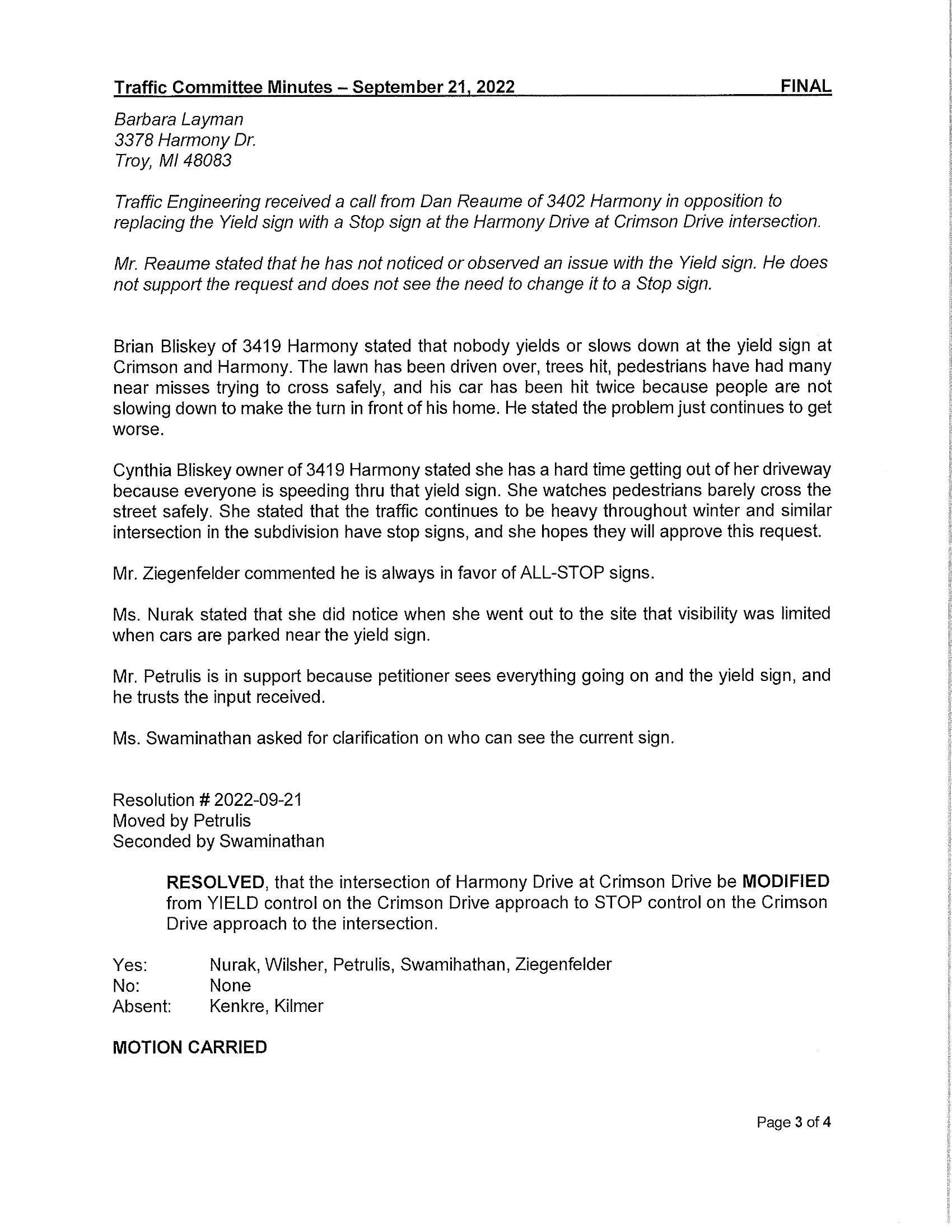 Traffic Committee Minutes – September 21, 2022 FINAL

Barbara Layman
3378 Harmony Dr.
Troy, MI 48083

Traffic Engineering received a call from Dan Reaume of 3402 Harmony in opposition to replacing the Yield sign with a Stop sign at the Harmony Drive at Crimson Drive intersection.

Mr. Reaume stated that he has not noticed or observed an issue with the Yield sign. He does not support the request and does not see the need to change it to a Stop sign.

Brian Bliskey of 3419 Harmony stated that nobody yields or slows down at the yield sign at Crimson and Harmony. The lawn has been driven over, trees hit, pedestrians have had many near misses trying to cross safely, and his car has been hit twice because people are not slowing down to make the turn in front of his home. He stated the problem just continues to get worse.

Cynthia Bliskey owner of 3419 Harmony stated she has a hard time getting out of her driveway because everyone is speeding thru that yield sign. She watches pedestrians barely cross the street safely. She stated that the traffic continues to be heavy throughout winter and similar intersection in the subdivision have stop signs, and she hopes they will approve this request.

Mr. Ziegenfelder commented he is always in favor of ALL-STOP signs.

Ms. Nurak stated that she did notice when she went out to the site that visibility was limited when cars are parked near the yield sign.

Mr. Petrulis is in support because petitioner sees everything going on and the yield sign, and he trusts the input received.

Ms. Swaminathan asked for clarification on who can see the current sign.

Resolution # 2022-09-21
Moved by Petrulis
Seconded by Swaminathan

RESOLVED, that the intersection of Harmony Drive at Crimson Drive be MODIFIED from YIELD control on the Crimson Drive approach to STOP control on the Crimson Drive approach to the intersection.

Yes: Nurak, Wilsher, Petrulis, Swamihathan, Ziegenfelder
No: None
Absent: Kenkre, Kilmer

MOTION CARRIED

Page 3 of 4